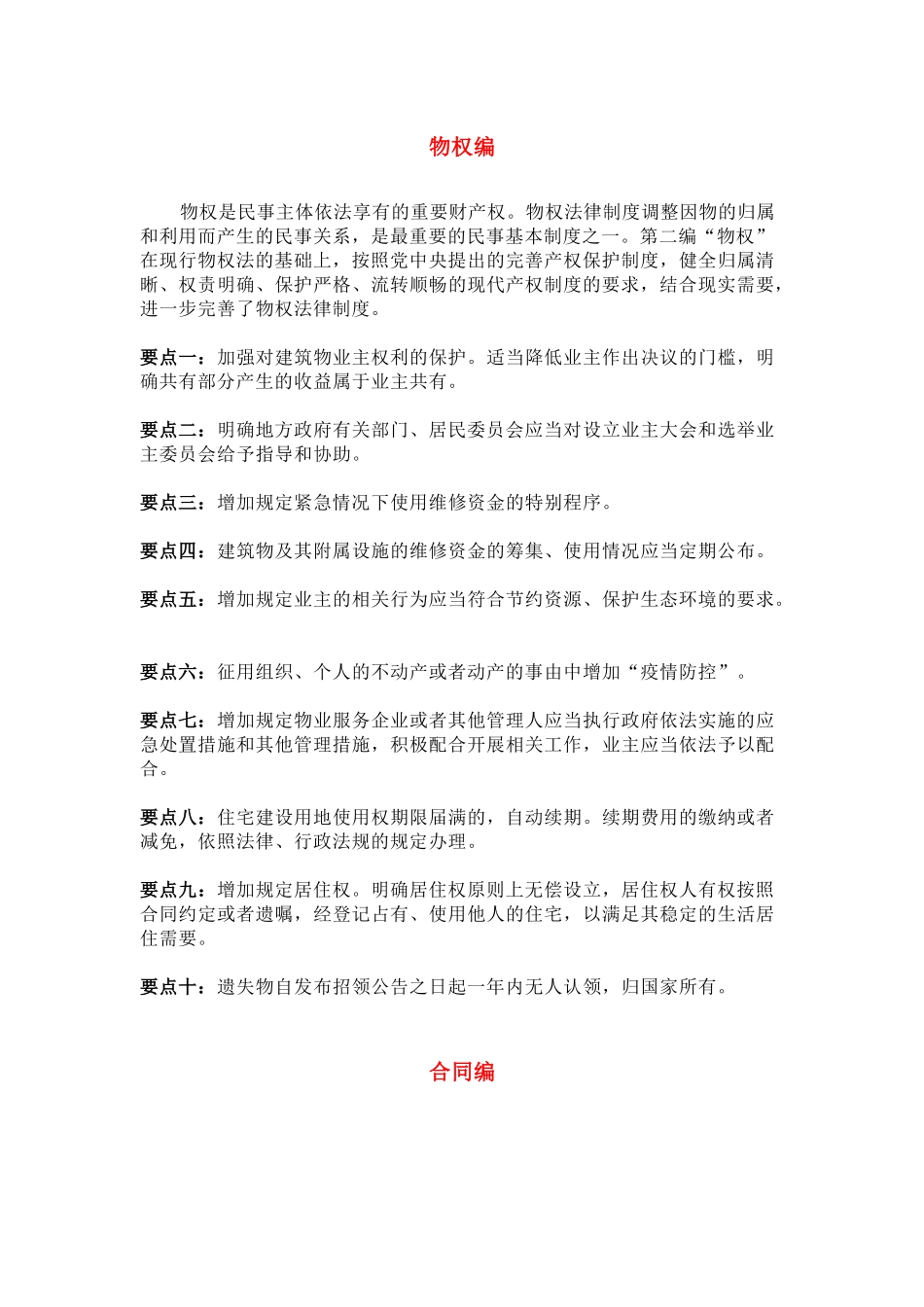 物权编

物权是民事主体依法享有的重要财产权。物权法律制度调整因物的归属和利用而产生的民事关系，是最重要的民事基本制度之一。第二编“物权”在现行物权法的基础上，按照党中央提出的完善产权保护制度，健全归属清晰、权责明确、保护严格、流转顺畅的现代产权制度的要求，结合现实需要，进一步完善了物权法律制度。

要点一：加强对建筑物业主权利的保护。适当降低业主作出决议的门槛，明确共有部分产生的收益属于业主共有。

要点二：明确地方政府有关部门、居民委员会应当对设立业主大会和选举业主委员会给予指导和协助。

要点三：增加规定紧急情况下使用维修资金的特别程序。

要点四：建筑物及其附属设施的维修资金的筹集、使用情况应当定期公布。

要点五：增加规定业主的相关行为应当符合节约资源、保护生态环境的要求。

要点六：征用组织、个人的不动产或者动产的事由中增加“疫情防控”。

要点七：增加规定物业服务企业或者其他管理人应当执行政府依法实施的应急处置措施和其他管理措施，积极配合开展相关工作，业主应当依法予以配合。

要点八：住宅建设用地使用权期限届满的，自动续期。续期费用的缴纳或者减免，依照法律、行政法规的规定办理。

要点九：增加规定居住权。明确居住权原则上无偿设立，居住权人有权按照合同约定或者遗嘱，经登记占有、使用他人的住宅，以满足其稳定的生活居住需要。

要点十：遗失物自发布招领公告之日起一年内无人认领，归国家所有。

合同编